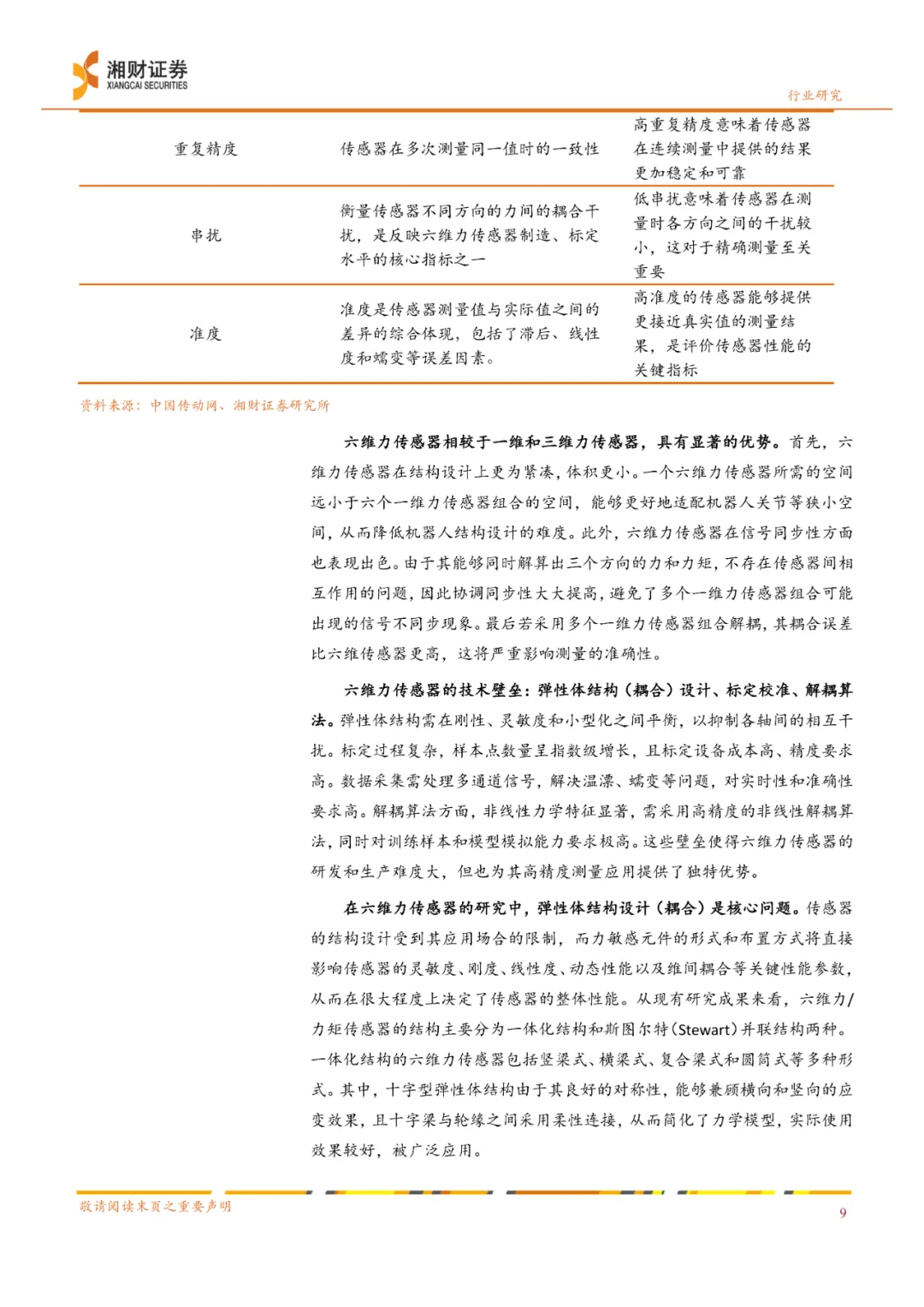 湘财证券
XIANGCAI SECURITIES

行业研究

| 重复精度 | 传感器在多次测量同一值时的一致性 | 高重复精度意味着传感器在连续测量中提供的结果更加稳定和可靠 |
|---|---|---|
| 串扰 | 衡量传感器不同方向的力间的耦合干扰，是反映六维力传感器制造、标定水平的核心指标之一 | 低串扰意味着传感器在测量时各方向之间的干扰较小，这对于精确测量至关重要 |
| 准度 | 准度是传感器测量值与实际值之间的差异的综合体现，包括了滞后、线性度和蠕变等误差因素。 | 高准度的传感器能够提供更接近真实值的测量结果，是评价传感器性能的关键指标 |

资料来源：中国传动网、湘财证券研究所

六维力传感器相较于一维和三维力传感器，具有显著的优势。首先，六维力传感器在结构设计上更为紧凑，体积更小。一个六维力传感器所需的空间远小于六个一维力传感器组合的空间，能够更好地适配机器人关节等狭小空间，从而降低机器人结构设计的难度。此外，六维力传感器在信号同步性方面也表现出色。由于其能够同时解算出三个方向的力和力矩，不存在传感器间相互作用的问题，因此协调同步性大大提高，避免了多个一维力传感器组合可能出现的信号不同步现象。最后若采用多个一维力传感器组合解耦，其耦合误差比六维传感器更高，这将严重影响测量的准确性。

六维力传感器的技术壁垒：弹性体结构（耦合）设计、标定校准、解耦算法。弹性体结构需在刚性、灵敏度和小型化之间平衡，以抑制各轴间的相互干扰。标定过程复杂，样本点数量呈指数级增长，且标定设备成本高、精度要求高。数据采集需处理多通道信号，解决温漂、蠕变等问题，对实时性和准确性要求高。解耦算法方面，非线性力学特征显著，需采用高精度的非线性解耦算法，同时对训练样本和模型模拟能力要求极高。这些壁垒使得六维力传感器的研发和生产难度大，但也为其高精度测量应用提供了独特优势。

在六维力传感器的研究中，弹性体结构设计（耦合）是核心问题。传感器的结构设计受到其应用场合的限制，而力敏感元件的形式和布置方式将直接影响传感器的灵敏度、刚度、线性度、动态性能以及维间耦合等关键性能参数，从而在很大程度上决定了传感器的整体性能。从现有研究成果来看，六维力/力矩传感器的结构主要分为一体化结构和斯图尔特(Stewart)并联结构两种。一体化结构的六维力传感器包括竖梁式、横梁式、复合梁式和圆筒式等多种形式。其中，十字型弹性体结构由于其良好的对称性，能够兼顾横向和竖向的应变效果，且十字梁与轮缘之间采用柔性连接，从而简化了力学模型，实际使用效果较好，被广泛应用。

敬请阅读末页之重要声明

9